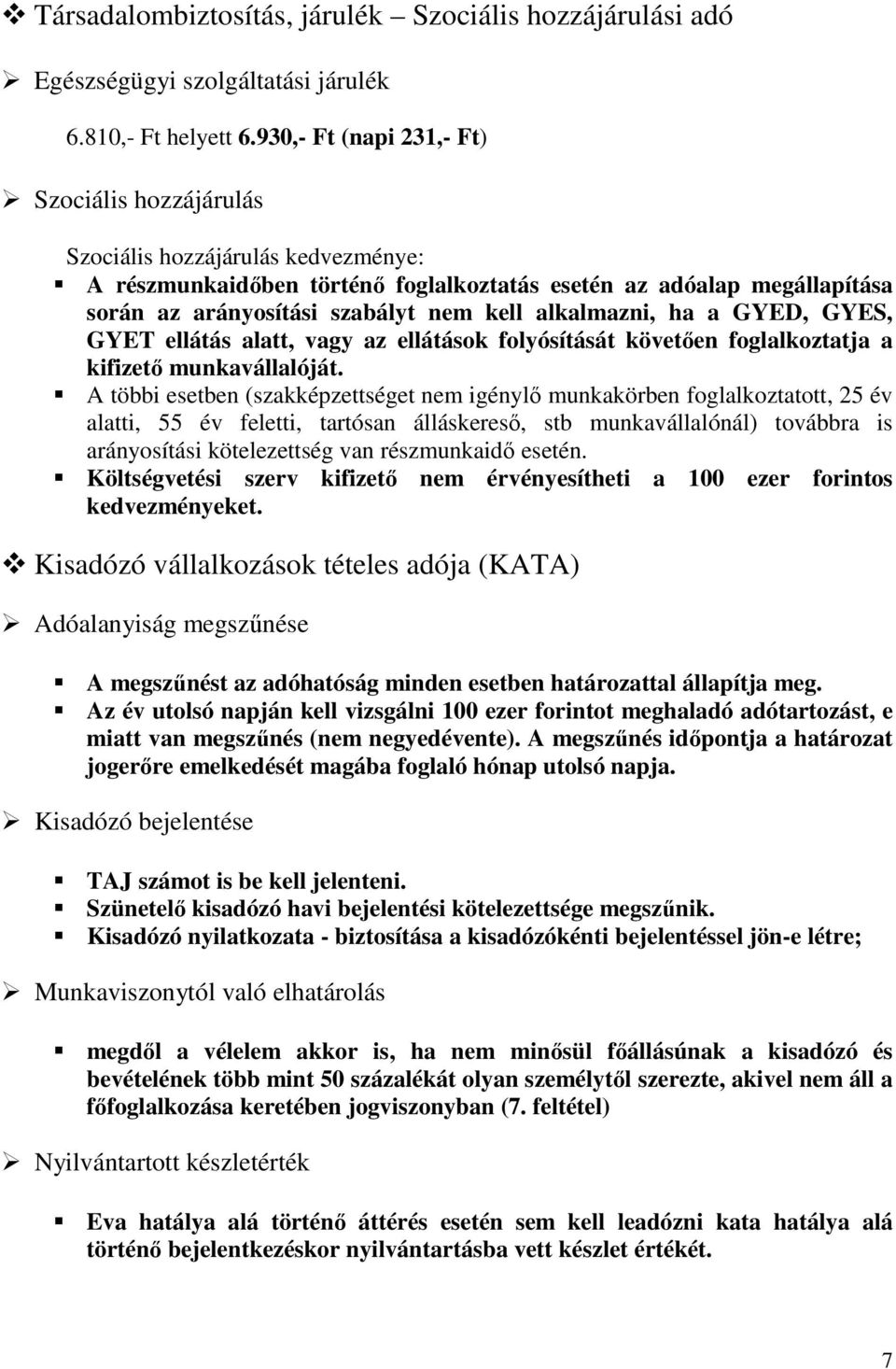 Társadalombiztosítás, járulék – Szociális hozzájárulási adó

Egészségügyi szolgáltatási járulék

6.810,- Ft helyett 6.930,- Ft (napi 231,- Ft)

Szociális hozzájárulás

Szociális hozzájárulás kedvezménye:

A részmunkaidőben történő foglalkoztatás esetén az adóalap megállapítása során az arányosítási szabályt nem kell alkalmazni, ha a GYED, GYES, GYET ellátás alatt, vagy az ellátások folyósítását követően foglalkoztatja a kifizető munkavállalóját.

A többi esetben (szakképzettséget nem igénylő munkakörben foglalkoztatott, 25 év alatti, 55 év feletti, tartósan álláskereső, stb munkavállalónál) továbbra is arányosítási kötelezettség van részmunkaidő esetén.

Költségvetési szerv kifizető nem érvényesítheti a 100 ezer forintos kedvezményeket.

Kisadózó vállalkozások tételes adója (KATA)

Adóalanyiság megszűnése

A megszűnést az adóhatóság minden esetben határozattal állapítja meg.

Az év utolsó napján kell vizsgálni 100 ezer forintot meghaladó adótartozást, e miatt van megszűnés (nem negyedévente). A megszűnés időpontja a határozat jogerőre emelkedését magába foglaló hónap utolsó napja.

Kisadózó bejelentése

TAJ számot is be kell jelenteni.

Szünetelő kisadózó havi bejelentési kötelezettsége megszűnik.

Kisadózó nyilatkozata - biztosítása a kisadózókénti bejelentéssel jön-e létre;

Munkaviszonytól való elhatárolás

megdől a vélelem akkor is, ha nem minősül főállásúnak a kisadózó és bevételének több mint 50 százalékát olyan személytől szerezte, akivel nem áll a főfoglalkozása keretében jogviszonyban (7. feltétel)

Nyilvántartott készletérték

Eva hatálya alá történő áttérés esetén sem kell leadózni kata hatálya alá történő bejelentkezéskor nyilvántartásba vett készlet értékét.

7